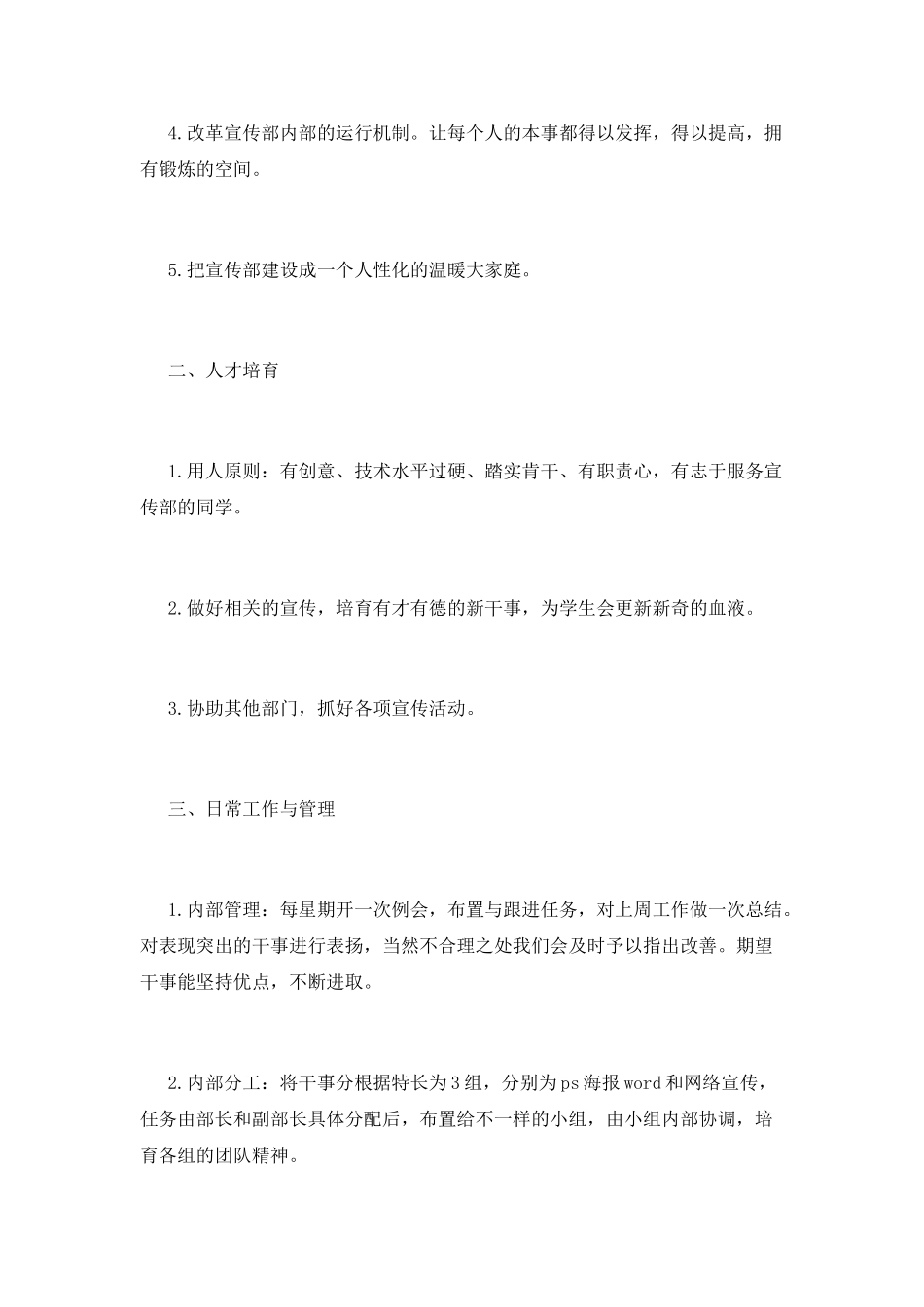 4.改革宣传部内部的运行机制。让每个人的本事都得以发挥，得以提高，拥有锻炼的空间。

5.把宣传部建设成一个人性化的温暖大家庭。

二、人才培育

1.用人原则：有创意、技术水平过硬、踏实肯干、有职责心，有志于服务宣传部的同学。

2.做好相关的宣传，培育有才有德的新干事，为学生会更新新奇的血液。

3.协助其他部门，抓好各项宣传活动。

三、日常工作与管理

1.内部管理：每星期开一次例会，布置与跟进任务，对上周工作做一次总结。对表现突出的干事进行表扬，当然不合理之处我们会及时予以指出改善。期望干事能坚持优点，不断进取。

2.内部分工：将干事分根据特长为3组，分别为ps海报word和网络宣传，任务由部长和副部长具体分配后，布置给不一样的小组，由小组内部协调，培育各组的团队精神。